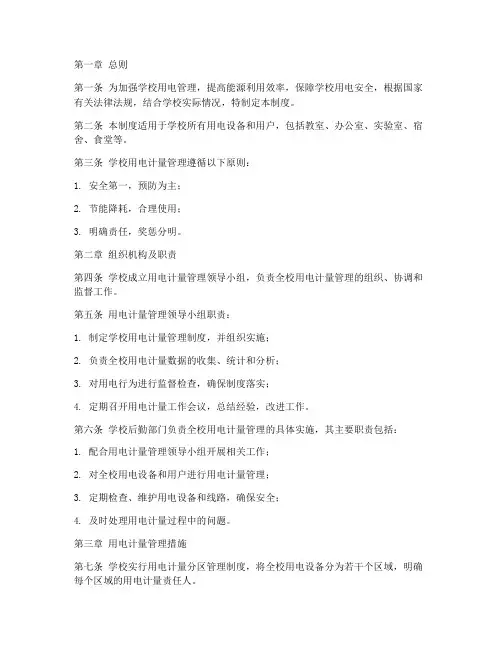 第一章 总则

第一条 为加强学校用电管理，提高能源利用效率，保障学校用电安全，根据国家有关法律法规，结合学校实际情况，特制定本制度。

第二条 本制度适用于学校所有用电设备和用户，包括教室、办公室、实验室、宿舍、食堂等。

第三条 学校用电计量管理遵循以下原则：

1. 安全第一，预防为主；

2. 节能降耗，合理使用；

3. 明确责任，奖惩分明。

第二章 组织机构及职责

第四条 学校成立用电计量管理领导小组，负责全校用电计量管理的组织、协调和监督工作。

第五条 用电计量管理领导小组职责：

1. 制定学校用电计量管理制度，并组织实施；

2. 负责全校用电计量数据的收集、统计和分析；

3. 对用电行为进行监督检查，确保制度落实；

4. 定期召开用电计量工作会议，总结经验，改进工作。

第六条 学校后勤部门负责全校用电计量管理的具体实施，其主要职责包括：

1. 配合用电计量管理领导小组开展相关工作；

2. 对全校用电设备和用户进行用电计量管理；

3. 定期检查、维护用电设备和线路，确保安全；

4. 及时处理用电计量过程中的问题。

第三章 用电计量管理措施

第七条 学校实行用电计量分区管理制度，将全校用电设备分为若干个区域，明确每个区域的用电计量责任人。